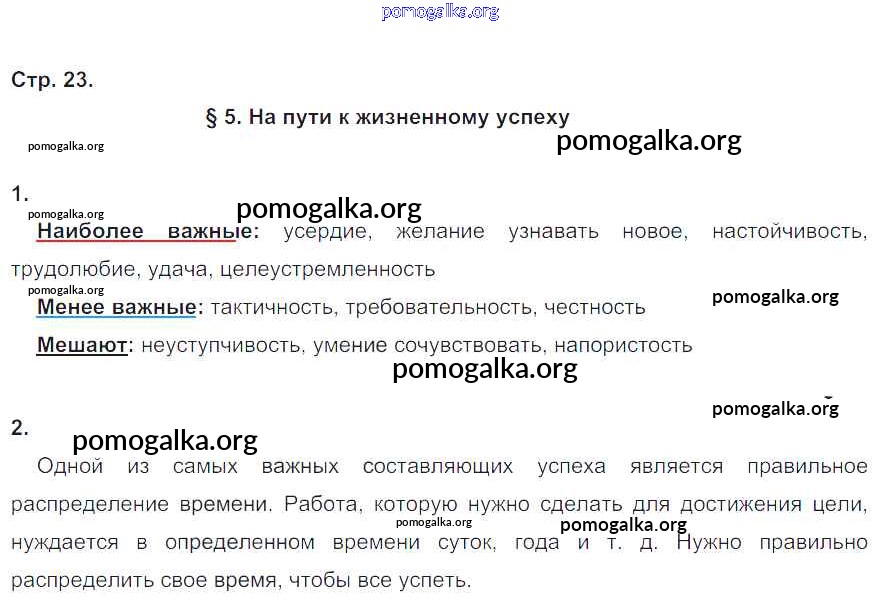 Стр. 23.

§ 5. На пути к жизненному успеху

1.

Наиболее важные: усердие, желание узнавать новое, настойчивость, трудолюбие, удача, целеустремленность

Менее важные: тактичность, требовательность, честность

Мешают: неуступчивость, умение сочувствовать, напористость

2.

Одной из самых важных составляющих успеха является правильное распределение времени. Работа, которую нужно сделать для достижения цели, нуждается в определенном времени суток, года и т. д. Нужно правильно распределить свое время, чтобы все успеть.

pomogalka.org